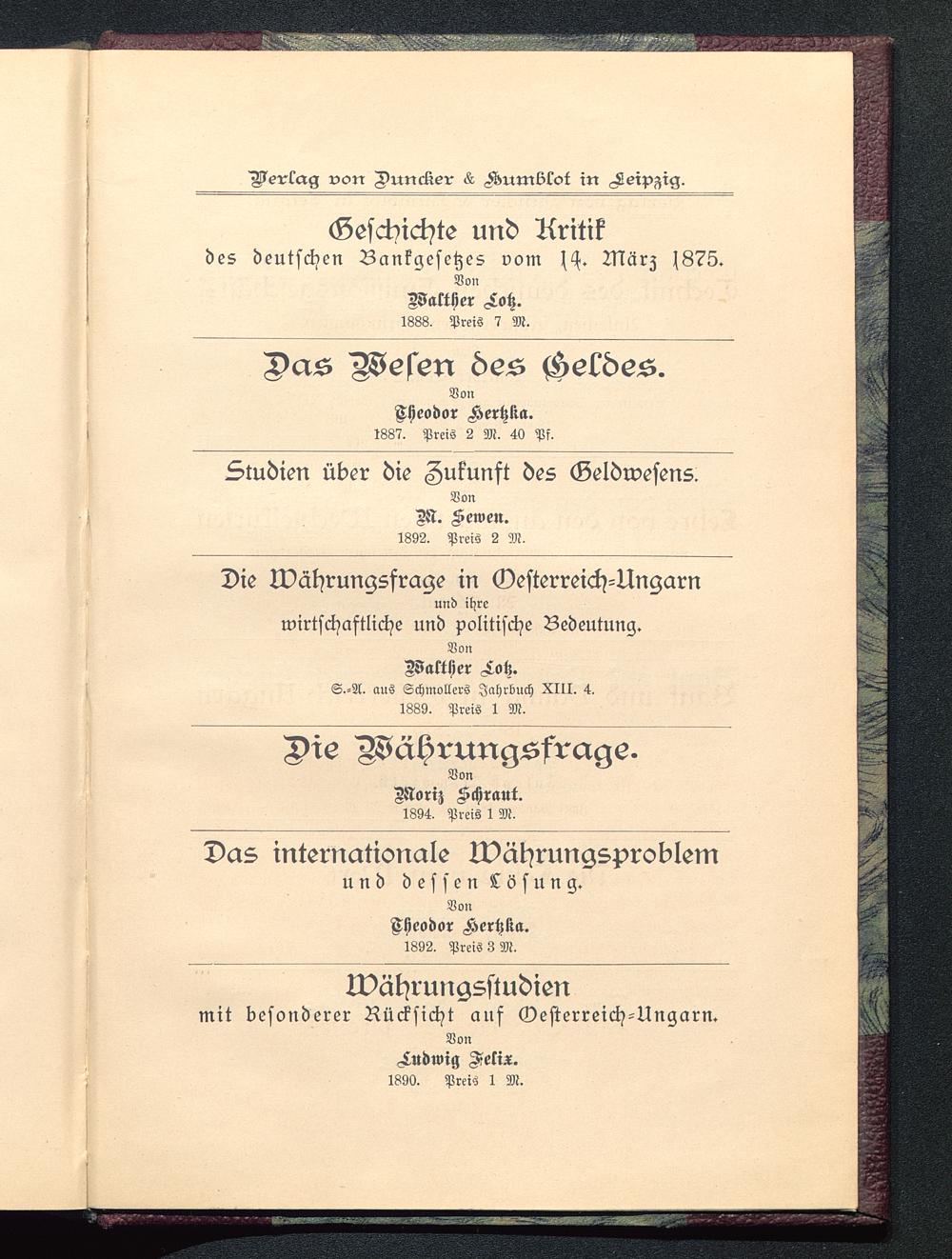 Verlag von Duncker & Humblot in Leipzig.

Geschichte und Kritik
des deutschen Bankgesetzes vom 14. März 1875.
Von
Walther Lotz.
1888. Preis 7 M.

Das Wesen des Geldes.
Von
Theodor Hertzka.
1887. Preis 2 M. 40 Pf.

Studien über die Zukunft des Geldwesens.
Von
M. Sewen.
1892. Preis 2 M.

Die Währungsfrage in Oesterreich-Ungarn
und ihre
wirtschaftliche und politische Bedeutung.
Von
Walther Lotz.
S.-A. aus Schmollers Jahrbuch XIII. 4.
1889. Preis 1 M.

Die Währungsfrage.
Von
Moriz Schraut.
1894. Preis 1 M.

Das internationale Währungsproblem
und dessen Lösung.
Von
Theodor Hertzka.
1892. Preis 3 M.

Währungsstudien
mit besonderer Rücksicht auf Oesterreich-Ungarn.
Von
Ludwig Felix.
1890. Preis 1 M.